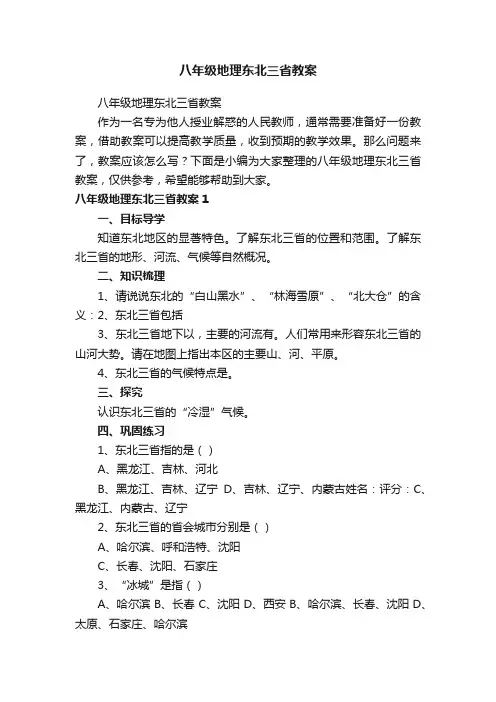 八年级地理东北三省教案

八年级地理东北三省教案

作为一名专为他人授业解惑的人民教师，通常需要准备好一份教案，借助教案可以提高教学质量，收到预期的教学效果。那么问题来了，教案应该怎么写？下面是小编为大家整理的八年级地理东北三省教案，仅供参考，希望能够帮助到大家。

八年级地理东北三省教案 1

一、目标导学

知道东北地区的显著特色。了解东北三省的位置和范围。了解东北三省的地形、河流、气候等自然概况。

二、知识梳理

1、请说说东北的“白山黑水”、“林海雪原”、“北大仓”的含义：2、东北三省包括

3、东北三省地下以，主要的河流有。人们常用来形容东北三省的山河大势。请在地图上指出本区的主要山、河、平原。

4、东北三省的气候特点是。

三、探究

认识东北三省的“冷湿”气候。

四、巩固练习

1、东北三省指的是（ ）

A、黑龙江、吉林、河北

B、黑龙江、吉林、辽宁 D、吉林、辽宁、内蒙古姓名：评分：C、黑龙江、内蒙古、辽宁

2、东北三省的省会城市分别是（ ）

A、哈尔滨、呼和浩特、沈阳

C、长春、沈阳、石家庄

3、“冰城”是指（ ）

A、哈尔滨 B、长春 C、沈阳 D、西安 B、哈尔滨、长春、沈阳 D、太原、石家庄、哈尔滨